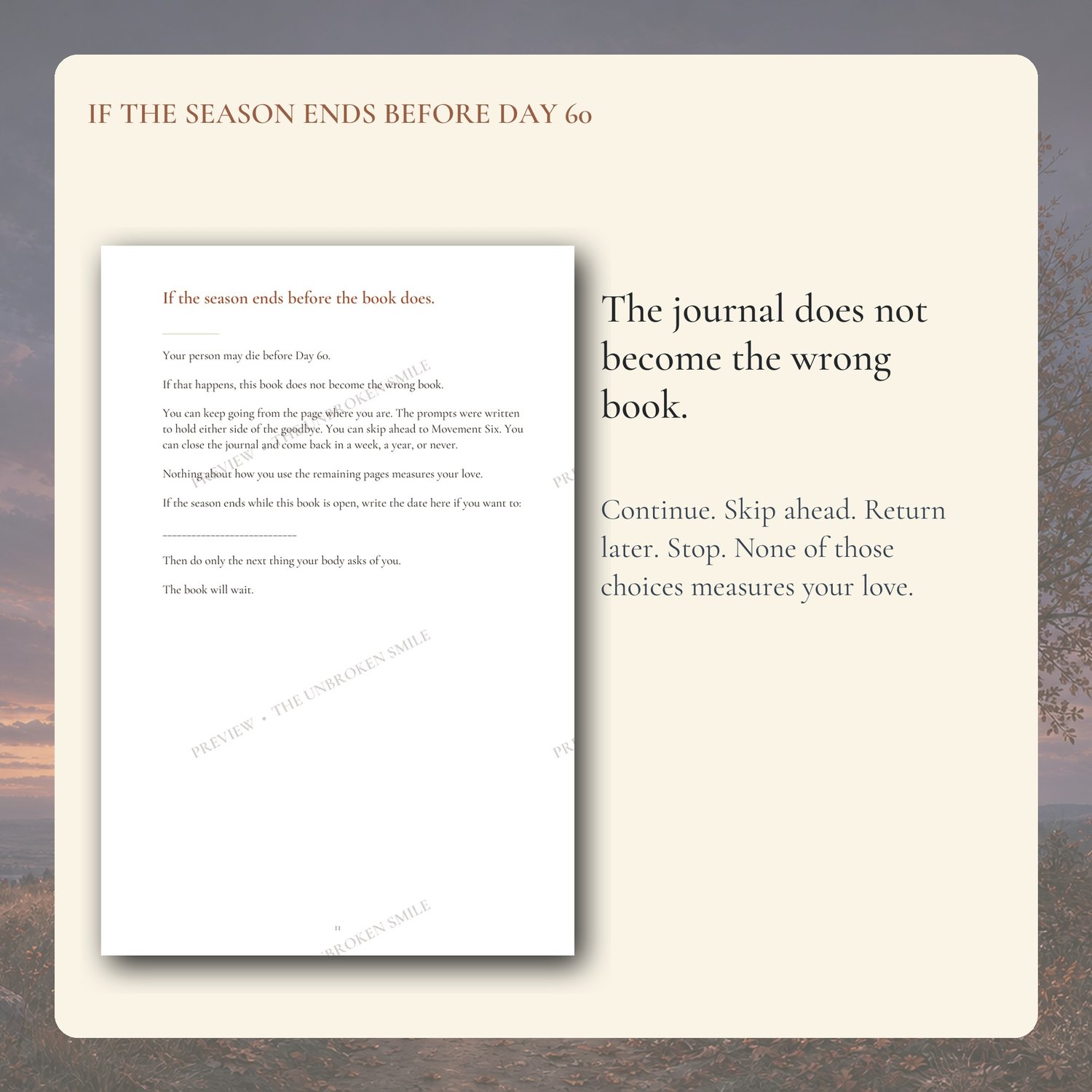 IF THE SEASON ENDS BEFORE DAY 60

If the season ends before the book does.

Your person may die before Day 60.

If that happens, this book does not become the wrong book.

You can keep going from the page where you are. The prompts were written to hold either side of the goodbye. You can skip ahead to Movement Six. You can close the journal and come back in a week, a year, or never.

Nothing about how you use the remaining pages measures your love.

If the season ends while this book is open, write the date here if you want to:

____

Then do only the next thing your body asks of you.

The book will wait.

11

The journal does not become the wrong book.

Continue. Skip ahead. Return later. Stop. None of those choices measures your love.

PREVIEW • THE UNBROKEN SMILE